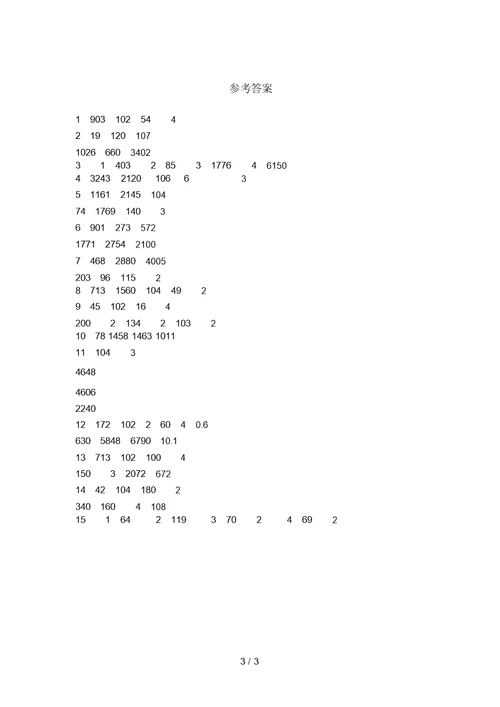 参考答案

1 903 102 54 4

2 19 120 107

1026 660 3402

3 1 403 2 85 3 1776 4 6150

4 3243 2120 106 6 3

5 1161 2145 104

74 1769 140 3

6 901 273 572

1771 2754 2100

7 468 2880 4005

203 96 115 2

8 713 1560 104 49 2

9 45 102 16 4

200 2 134 2 103 2

10 78 1458 1463 1011

11 104 3

4648

4606

2240

12 172 102 2 60 4 0.6

630 5848 6790 10.1

13 713 102 100 4

150 3 2072 672

14 42 104 180 2

340 160 4 108

15 1 64 2 119 3 70 2 4 69 2

3 / 3